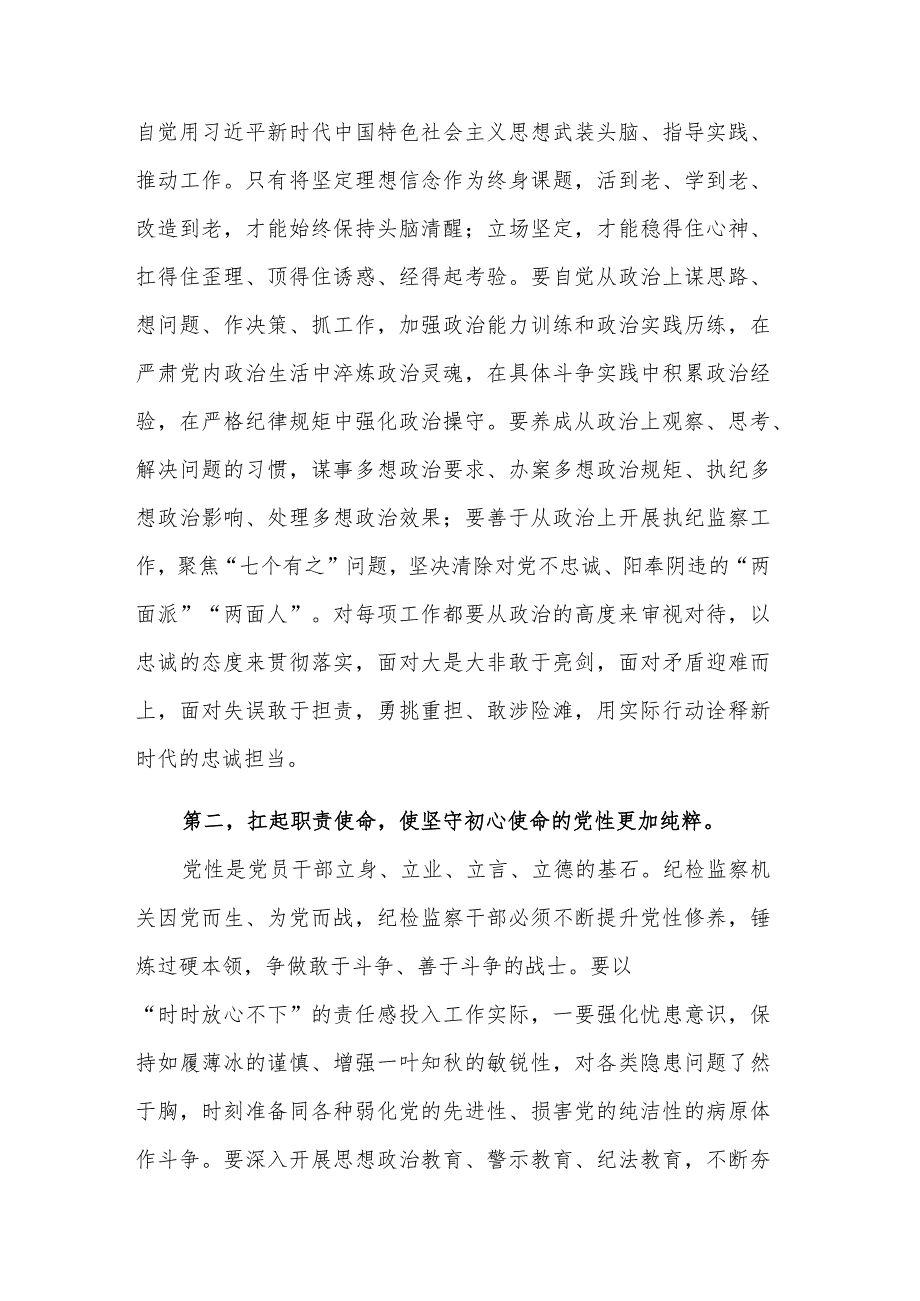 自觉用习近平新时代中国特色社会主义思想武装头脑、指导实践、推动工作。只有将坚定理想信念作为终身课题，活到老、学到老、改造到老，才能始终保持头脑清醒；立场坚定，才能稳得住心神、扛得住歪理、顶得住诱惑、经得起考验。要自觉从政治上谋思路、想问题、作决策、抓工作，加强政治能力训练和政治实践历练，在严肃党内政治生活中淬炼政治灵魂，在具体斗争实践中积累政治经验，在严格纪律规矩中强化政治操守。要养成从政治上观察、思考、解决问题的习惯，谋事多想政治要求、办案多想政治规矩、执纪多想政治影响、处理多想政治效果；要善于从政治上开展执纪监察工作，聚焦“七个有之”问题，坚决清除对党不忠诚、阳奉阴违的“两面派”“两面人”。对每项工作都要从政治的高度来审视对待，以忠诚的态度来贯彻落实，面对大是大非敢于亮剑，面对矛盾迎难而上，面对失误敢于担责，勇挑重担、敢涉险滩，用实际行动诠释新时代的忠诚担当。

第二，扛起职责使命，使坚守初心使命的党性更加纯粹。

党性是党员干部立身、立业、立言、立德的基石。纪检监察机关因党而生、为党而战，纪检监察干部必须不断提升党性修养，锤炼过硬本领，争做敢于斗争、善于斗争的战士。要以“时时放心不下”的责任感投入工作实际，一要强化忧患意识，保持如履薄冰的谨慎、增强一叶知秋的敏锐性，对各类隐患问题了然于胸，时刻准备同各种弱化党的先进性、损害党的纯洁性的病原体作斗争。要深入开展思想政治教育、警示教育、纪法教育，不断夯